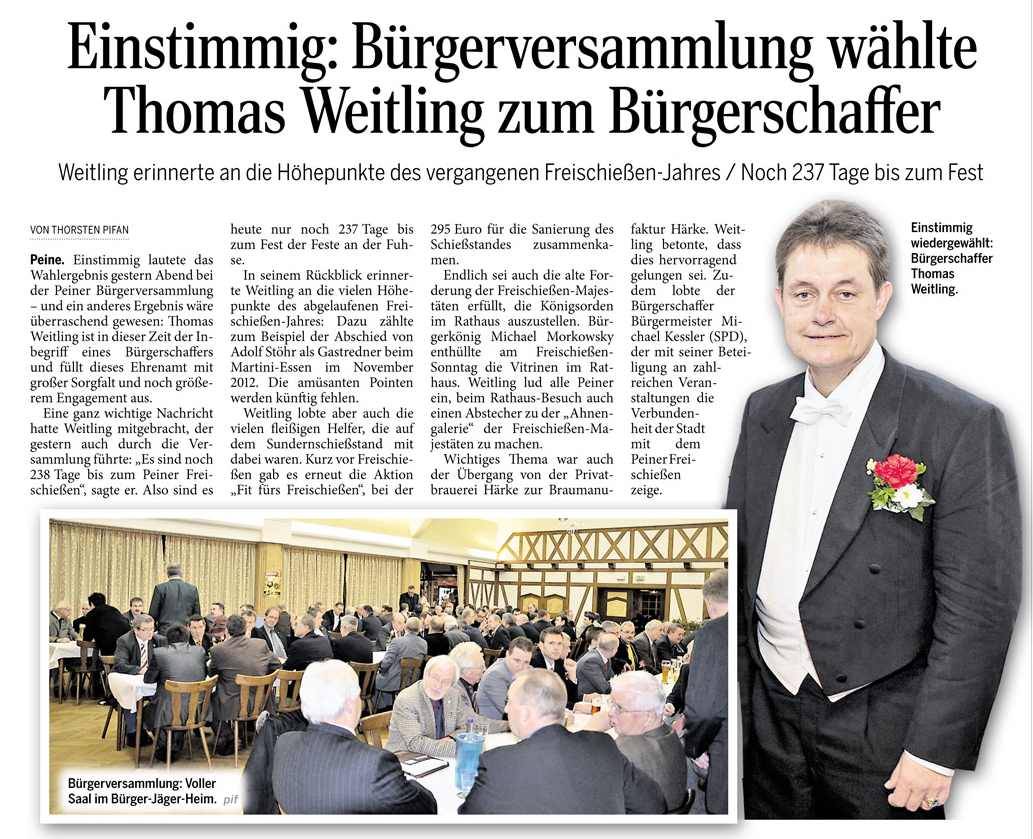 Einstimmig: Bürgerversammlung wählte Thomas Weitling zum Bürgerschaffer

Weitling erinnerte an die Höhepunkte des vergangenen Freischießen-Jahres / Noch 237 Tage bis zum Fest

VON THORSTEN PIFAN

Peine. Einstimmig lautete das Wahlergebnis gestern Abend bei der Peiner Bürgerversammlung – und ein anderes Ergebnis wäre überraschend gewesen: Thomas Weitling ist in dieser Zeit der Inbegriff eines Bürgerschaffers und füllt dieses Ehrenamt mit großer Sorgfalt und noch größerem Engagement aus.

Eine ganz wichtige Nachricht hatte Weitling mitgebracht, der gestern auch durch die Versammlung führte: „Es sind noch 238 Tage bis zum Peiner Freischießen“, sagte er. Also sind es heute nur noch 237 Tage bis zum Fest der Feste an der Fuhse.

In seinem Rückblick erinnerte Weitling an die vielen Höhepunkte des abgelaufenen Freischießen-Jahres: Dazu zählte zum Beispiel der Abschied von Adolf Stöhr als Gastredner beim Martini-Essen im November 2012. Die amüsanten Pointen werden künftig fehlen.

Weitling lobte aber auch die vielen fleißigen Helfer, die auf dem Sundernschießstand mit dabei waren. Kurz vor Freischießen gab es erneut die Aktion „Fit fürs Freischießen“, bei der 295 Euro für die Sanierung des Schießstandes zusammenkamen.

Endlich sei auch die alte Forderung der Freischießen-Majestäten erfüllt, die Königsorden im Rathaus auszustellen. Bürgerkönig Michael Morkowsky enthüllte am Freischießen-Sonntag die Vitrinen im Rathaus. Weitling lud alle Peiner ein, beim Rathaus-Besuch auch einen Abstecher zu der „Ahnengalerie“ der Freischießen-Majestäten zu machen.

Wichtiges Thema war auch der Übergang von der Privatbrauerei Härke zur Braumanufaktur Härke. Weitling betonte, dass dies hervorragend gelungen sei. Zudem lobte der Bürgerschaffer Bürgermeister Michael Kessler (SPD), der mit seiner Beteiligung an zahlreichen Veranstaltungen die Verbundenheit der Stadt mit dem Peiner Freischießen zeige.

Einstimmig wiedergewählt: Bürgerschaffer Thomas Weitling.

Bürgerversammlung: Voller Saal im Bürger-Jäger-Heim. pif